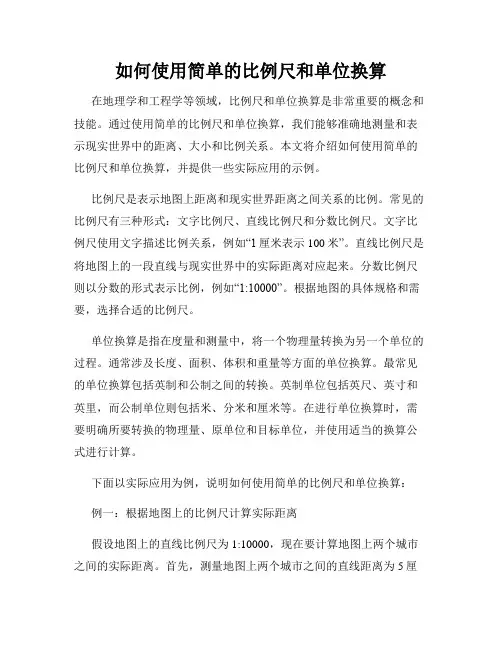 如何使用简单的比例尺和单位换算

在地理学和工程学等领域，比例尺和单位换算是非常重要的概念和技能。通过使用简单的比例尺和单位换算，我们能够准确地测量和表示现实世界中的距离、大小和比例关系。本文将介绍如何使用简单的比例尺和单位换算，并提供一些实际应用的示例。

比例尺是表示地图上距离和现实世界距离之间关系的比例。常见的比例尺有三种形式：文字比例尺、直线比例尺和分数比例尺。文字比例尺使用文字描述比例关系，例如“1 厘米表示 100 米”。直线比例尺是将地图上的一段直线与现实世界中的实际距离对应起来。分数比例尺则以分数的形式表示比例，例如“1:10000”。根据地图的具体规格和需要，选择合适的比例尺。

单位换算是指在度量和测量中，将一个物理量转换为另一个单位的过程。通常涉及长度、面积、体积和重量等方面的单位换算。最常见的单位换算包括英制和公制之间的转换。英制单位包括英尺、英寸和英里，而公制单位则包括米、分米和厘米等。在进行单位换算时，需要明确所要转换的物理量、原单位和目标单位，并使用适当的换算公式进行计算。

下面以实际应用为例，说明如何使用简单的比例尺和单位换算：

例一：根据地图上的比例尺计算实际距离

假设地图上的直线比例尺为 1:10000，现在要计算地图上两个城市之间的实际距离。首先，测量地图上两个城市之间的直线距离为 5 厘